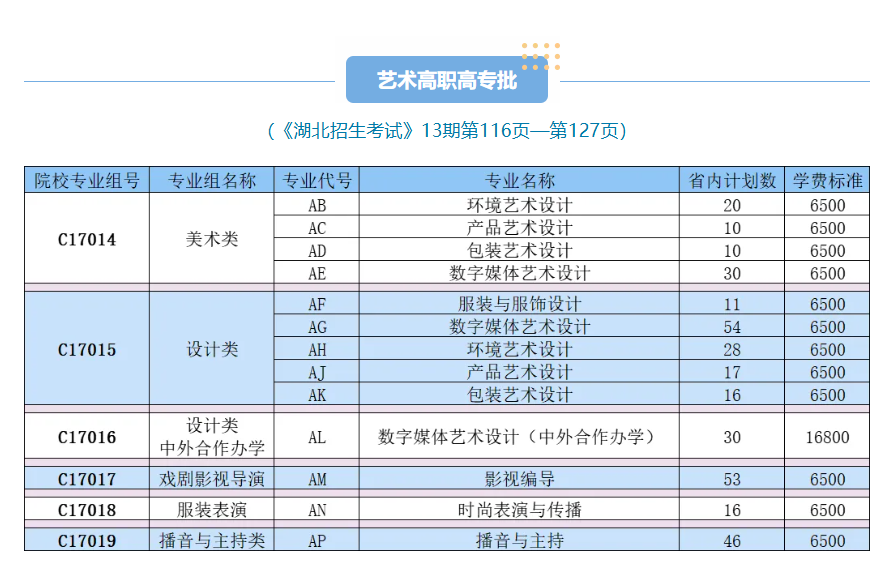 艺术高职高专批

（《湖北招生考试》13期第116页—第127页）

| 院校专业组号 | 专业组名称 | 专业代号 | 专业名称 | 省内计划数 | 学费标准 |
|---|---|---|---|---|---|
| C17014 | 美术类 | AB | 环境艺术设计 | 20 | 6500 |
| | | AC | 产品艺术设计 | 10 | 6500 |
| | | AD | 包装艺术设计 | 10 | 6500 |
| | | AE | 数字媒体艺术设计 | 30 | 6500 |
| C17015 | 设计类 | AF | 服装与服饰设计 | 11 | 6500 |
| | | AG | 数字媒体艺术设计 | 54 | 6500 |
| | | AH | 环境艺术设计 | 28 | 6500 |
| | | AJ | 产品艺术设计 | 17 | 6500 |
| | | AK | 包装艺术设计 | 16 | 6500 |
| C17016 | 设计类 中外合作办学 | AL | 数字媒体艺术设计（中外合作办学） | 30 | 16800 |
| C17017 | 戏剧影视导演 | AM | 影视编导 | 53 | 6500 |
| C17018 | 服装表演 | AN | 时尚表演与传播 | 16 | 6500 |
| C17019 | 播音与主持类 | AP | 播音与主持 | 46 | 6500 |